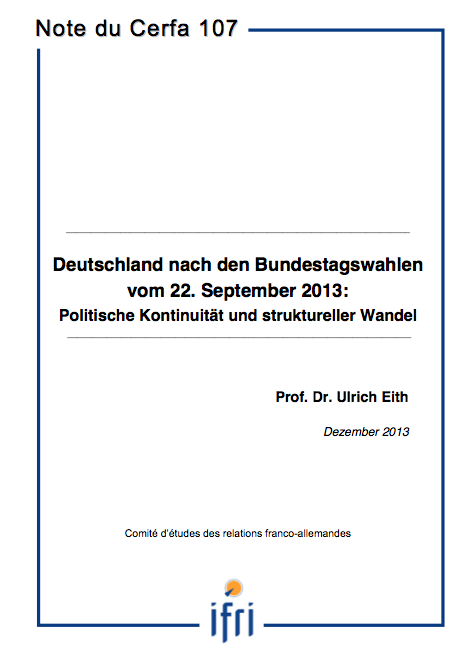 Note du Cerfa 107

Deutschland nach den Bundestagswahlen vom 22. September 2013:
Politische Kontinuität und struktureller Wandel

Prof. Dr. Ulrich Eith

Dezember 2013

Comité d'études des relations franco-allemandes

ifri